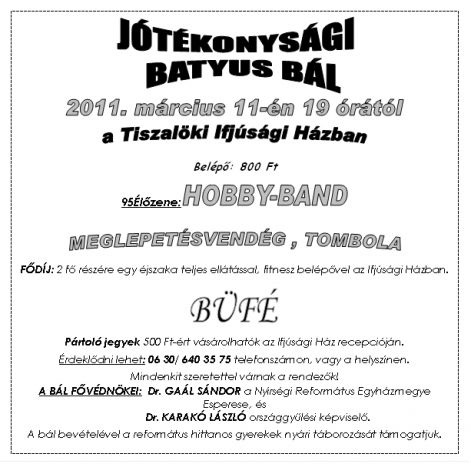 JÓTÉKONYSÁGI BATYUS BÁL

2011. március 11-én 19 órától

a Tiszalöki Ifjúsági Házban

Belépő: 800 Ft

95Élőzene: HOBBY-BAND

MEGLEPETÉSVENDÉG , TOMBOLA

FŐDÍJ: 2 fő részére egy éjszaka teljes ellátással, fitnesz belépővel az Ifjúsági Házban.

BÜFÉ

Pártoló jegyek 500 Ft-ért vásárolhatók az Ifjúsági Ház recepcióján.

Érdeklődni lehet: 06 30/ 640 35 75 telefonszámon, vagy a helyszínen.

Mindenkit szeretettel várnak a rendezők!

A BÁL FŐVÉDNÖKEI: Dr. GAÁL SÁNDOR a Nyírségi Református Egyházmegye Esperese, és Dr. KARAKÓ LÁSZLÓ országgyűlési képviselő.

A bál bevételével a református hittanos gyerekek nyári táborozását támogatjuk.